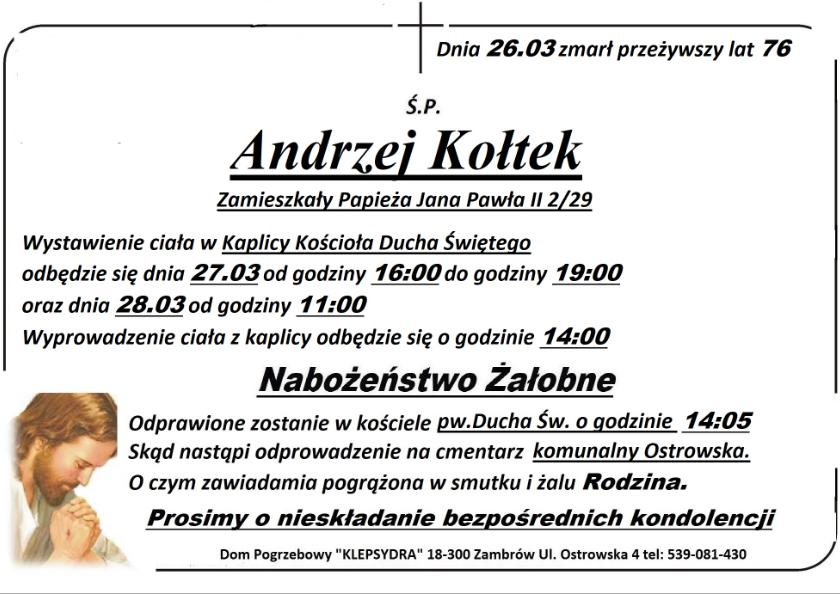 Dnia 26.03 zmarł przeżywszy lat 76

Ś.P.

Andrzej Kołtek

Zamieszkały Papieża Jana Pawła II 2/29

Wystawienie ciała w Kaplicy Kościoła Ducha Świętego odbędzie się dnia 27.03 od godziny 16:00 do godziny 19:00 oraz dnia 28.03 od godziny 11:00
Wyprowadzenie ciała z kaplicy odbędzie się o godzinie 14:00

Nabożeństwo Żałobne

Odprawione zostanie w kościele pw.Ducha Św. o godzinie 14:05
Skąd nastąpi odprowadzenie na cmentarz komunalny Ostrowska.
O czym zawiadamia pogrążona w smutku i żalu Rodzina.

Prosimy o nieskładanie bezpośrednich kondolencji

Dom Pogrzebowy "KLEPSYDRA" 18-300 Zambrów Ul. Ostrowska 4 tel: 539-081-430